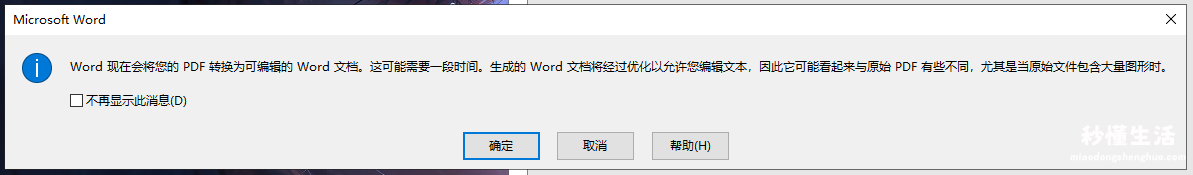 Microsoft Word

Word 现在会将您的 PDF 转换为可编辑的 Word 文档。这可能需要一段时间。生成的 Word 文档将经过优化以允许您编辑文本，因此它可能看起来与原始 PDF 有些不同，尤其是当原始文件包含大量图形时。

不再显示此消息(D)

确定 取消 帮助(H)

秒懂生活
miaodongshenghuo.com